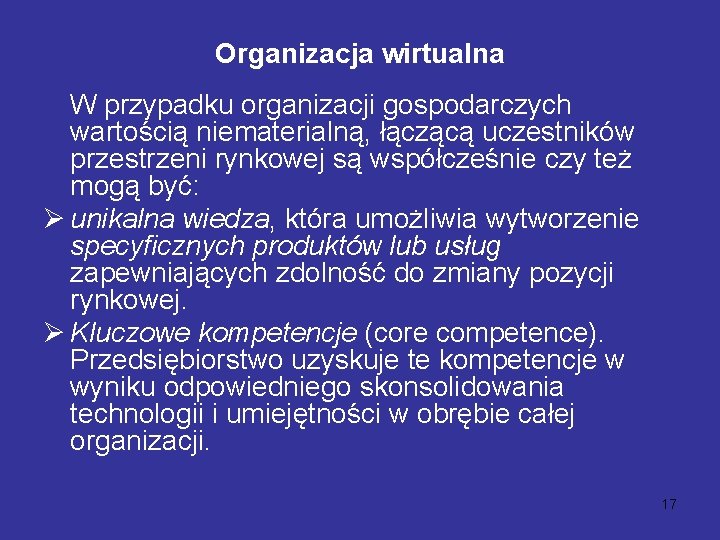 Organizacja wirtualna

W przypadku organizacji gospodarczych wartością niematerialną, łączącą uczestników przestrzeni rynkowej są współcześnie czy też mogą być:

➢ unikalna wiedza, która umożliwia wytworzenie specyficznych produktów lub usług zapewniających zdolność do zmiany pozycji rynkowej.

➢ Kluczowe kompetencje (core competence). Przedsiębiorstwo uzyskuje te kompetencje w wyniku odpowiedniego skonsolidowania technologii i umiejętności w obrębie całej organizacji.

17